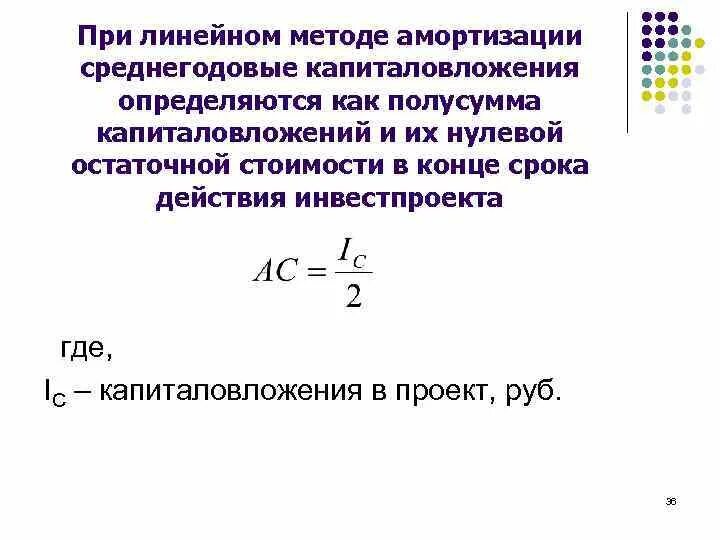 При линейном методе амортизации среднегодовые капиталовложения определяются как полусумма капиталовложений и их нулевой остаточной стоимости в конце срока действия инвестпроекта

$AC = \frac{I_C}{2}$

где,

$I_C$ – капиталовложения в проект, руб.

36